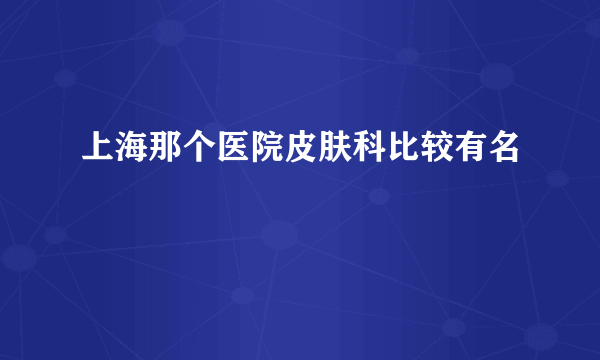 上海那个医院皮肤科比较有名